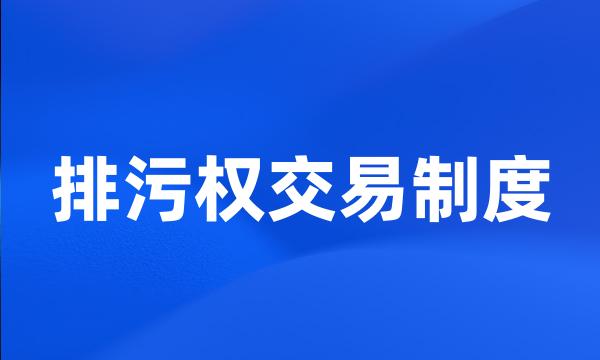 排污权交易制度